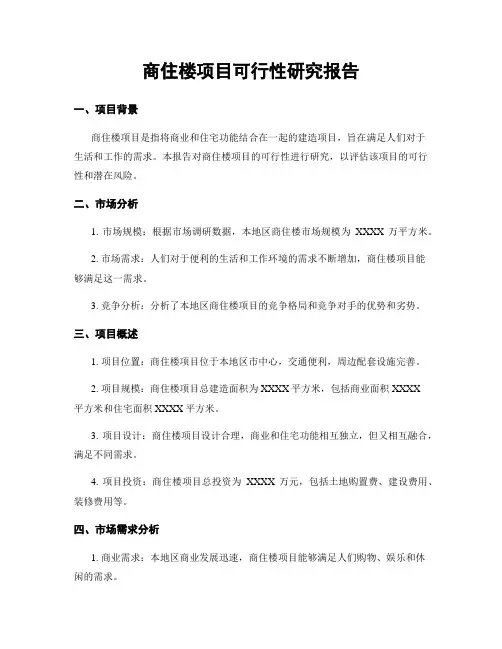 商住楼项目可行性研究报告

一、项目背景

商住楼项目是指将商业和住宅功能结合在一起的建造项目，旨在满足人们对于生活和工作的需求。本报告对商住楼项目的可行性进行研究，以评估该项目的可行性和潜在风险。

二、市场分析

1. 市场规模：根据市场调研数据，本地区商住楼市场规模为 XXXX 万平方米。

2. 市场需求：人们对于便利的生活和工作环境的需求不断增加，商住楼项目能够满足这一需求。

3. 竞争分析：分析了本地区商住楼项目的竞争格局和竞争对手的优势和劣势。

三、项目概述

1. 项目位置：商住楼项目位于本地区市中心，交通便利，周边配套设施完善。

2. 项目规模：商住楼项目总建造面积为 XXXX 平方米，包括商业面积 XXXX 平方米和住宅面积 XXXX 平方米。

3. 项目设计：商住楼项目设计合理，商业和住宅功能相互独立，但又相互融合，满足不同需求。

4. 项目投资：商住楼项目总投资为 XXXX 万元，包括土地购置费、建设费用、装修费用等。

四、市场需求分析

1. 商业需求：本地区商业发展迅速，商住楼项目能够满足人们购物、娱乐和休闲的需求。